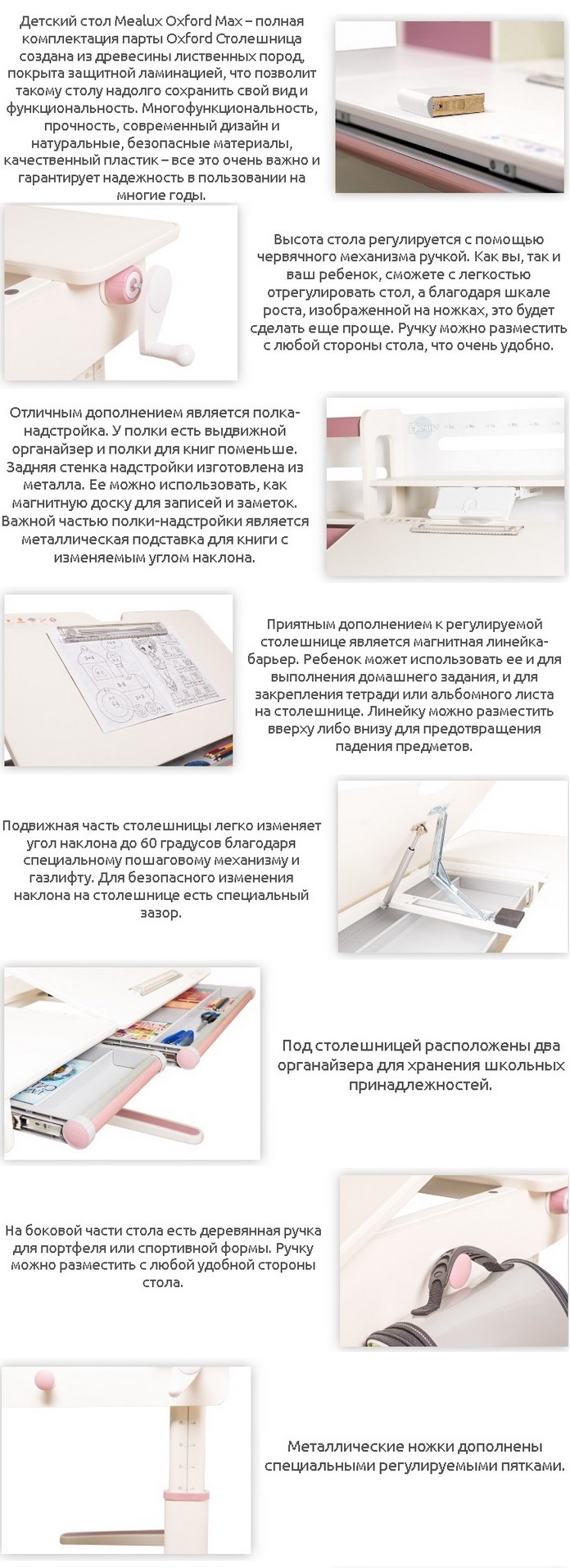 Детский стол Mealux Oxford Max – полная комплектация парты Oxford Столешница создана из древесины лиственных пород, покрыта защитной ламинацией, что позволит такому столу надолго сохранить свой вид и функциональность. Многофункциональность, прочность, современный дизайн и натуральные, безопасные материалы, качественный пластик – все это очень важно и гарантирует надежность в пользовании на многие годы.

Высота стола регулируется с помощью червячного механизма ручкой. Как вы, так и ваш ребенок, сможете с легкостью отрегулировать стол, а благодаря шкале роста, изображенной на ножках, это будет сделать еще проще. Ручку можно разместить с любой стороны стола, что очень удобно.

Отличным дополнением является полка-надстройка. У полки есть выдвижной органайзер и полки для книг поменьше. Задняя стенка надстройки изготовлена из металла. Ее можно использовать, как магнитную доску для записей и заметок. Важной частью полки-надстройки является металлическая подставка для книги с изменяемым углом наклона.

Приятным дополнением к регулируемой столешнице является магнитная линейка-барьер. Ребенок может использовать ее и для выполнения домашнего задания, и для закрепления тетради или альбомного листа на столешнице. Линейку можно разместить вверху либо внизу для предотвращения падения предметов.

Подвижная часть столешницы легко изменяет угол наклона до 60 градусов благодаря специальному пошаговому механизму и газлифту. Для безопасного изменения наклона на столешнице есть специальный зазор.

Под столешницей расположены два органайзера для хранения школьных принадлежностей.

На боковой части стола есть деревянная ручка для портфеля или спортивной формы. Ручку можно разместить с любой удобной стороны стола.

Металлические ножки дополнены специальными регулируемыми пятками.